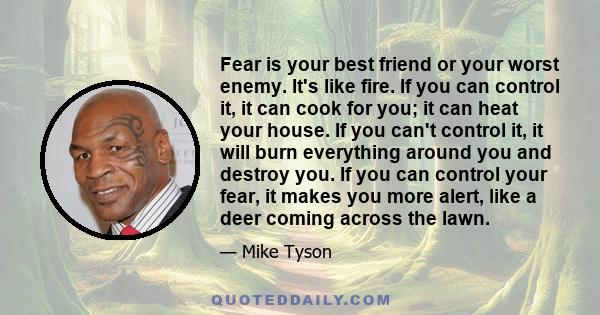 Fear is your best friend or your worst enemy. It's like fire. If you can control it, it can cook for you; it can heat your house. If you can't control it, it will burn everything around you and destroy you. If you can control your fear, it makes you more alert, like a deer coming across the lawn.

— Mike Tyson

QUOTEDDAILY.COM